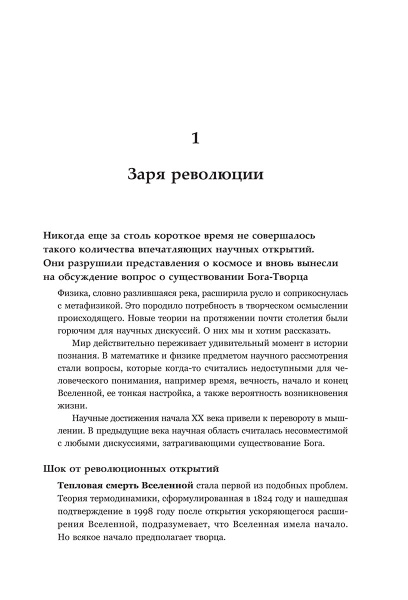 1

Заря революции

Никогда еще за столь короткое время не совершалось такого количества впечатляющих научных открытий. Они разрушили представления о космосе и вновь вынесли на обсуждение вопрос о существовании Бога-Творца

Физика, словно разлившаяся река, расширила русло и соприкоснулась с метафизикой. Это породило потребность в творческом осмыслении происходящего. Новые теории на протяжении почти столетия были горючим для научных дискуссий. О них мы и хотим рассказать.

Мир действительно переживает удивительный момент в истории познания. В математике и физике предметом научного рассмотрения стали вопросы, которые когда-то считались недоступными для человеческого понимания, например время, вечность, начало и конец Вселенной, ее тонкая настройка, а также вероятность возникновения жизни.

Научные достижения начала XX века привели к перевороту в мышлении. В предыдущие века научная область считалась несовместимой с любыми дискуссиями, затрагивающими существование Бога.

Шок от революционных открытий

Тепловая смерть Вселенной стала первой из подобных проблем. Теория термодинамики, сформулированная в 1824 году и нашедшая подтверждение в 1998 году после открытия ускоряющегося расширения Вселенной, подразумевает, что Вселенная имела начало. Но всякое начало предполагает творца.